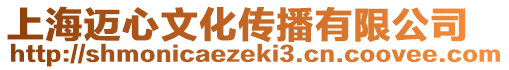 上海迈心文化传播有限公司
http://shmonicaezeki3.cn.coovee.com